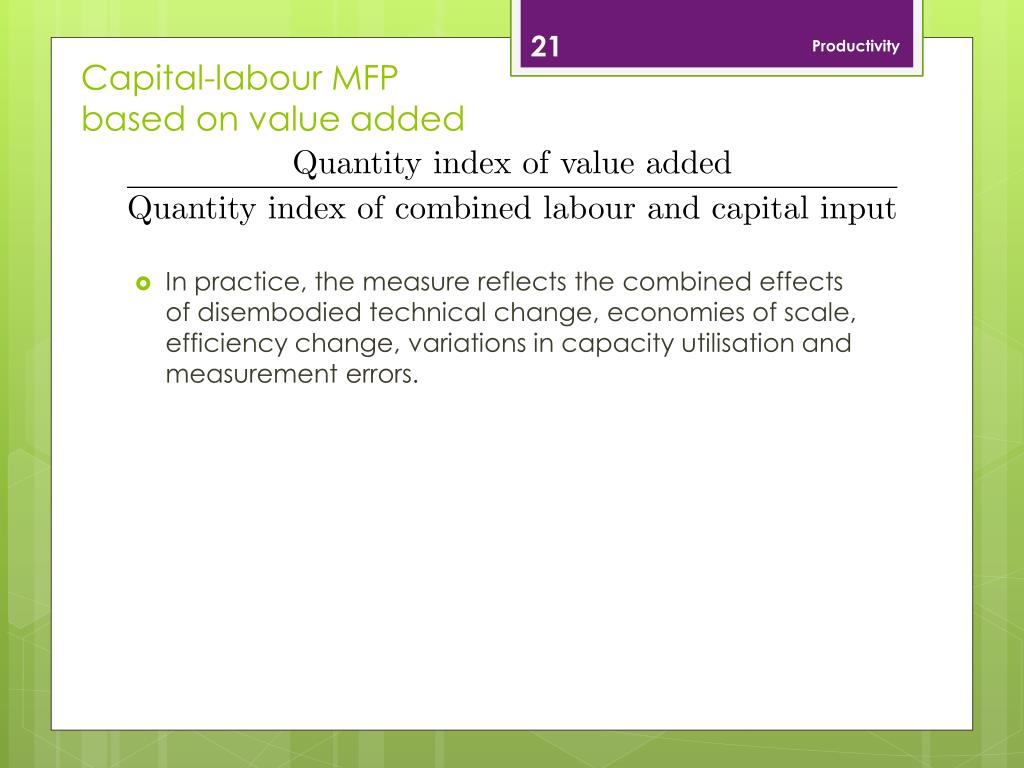 21

Productivity

Capital-labour MFP based on value added

$\frac{\text{Quantity index of value added}}{\text{Quantity index of combined labour and capital input}}$

In practice, the measure reflects the combined effects of disembodied technical change, economies of scale, efficiency change, variations in capacity utilisation and measurement errors.